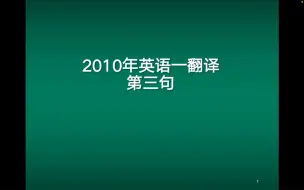 2010年英语一翻译
第三句